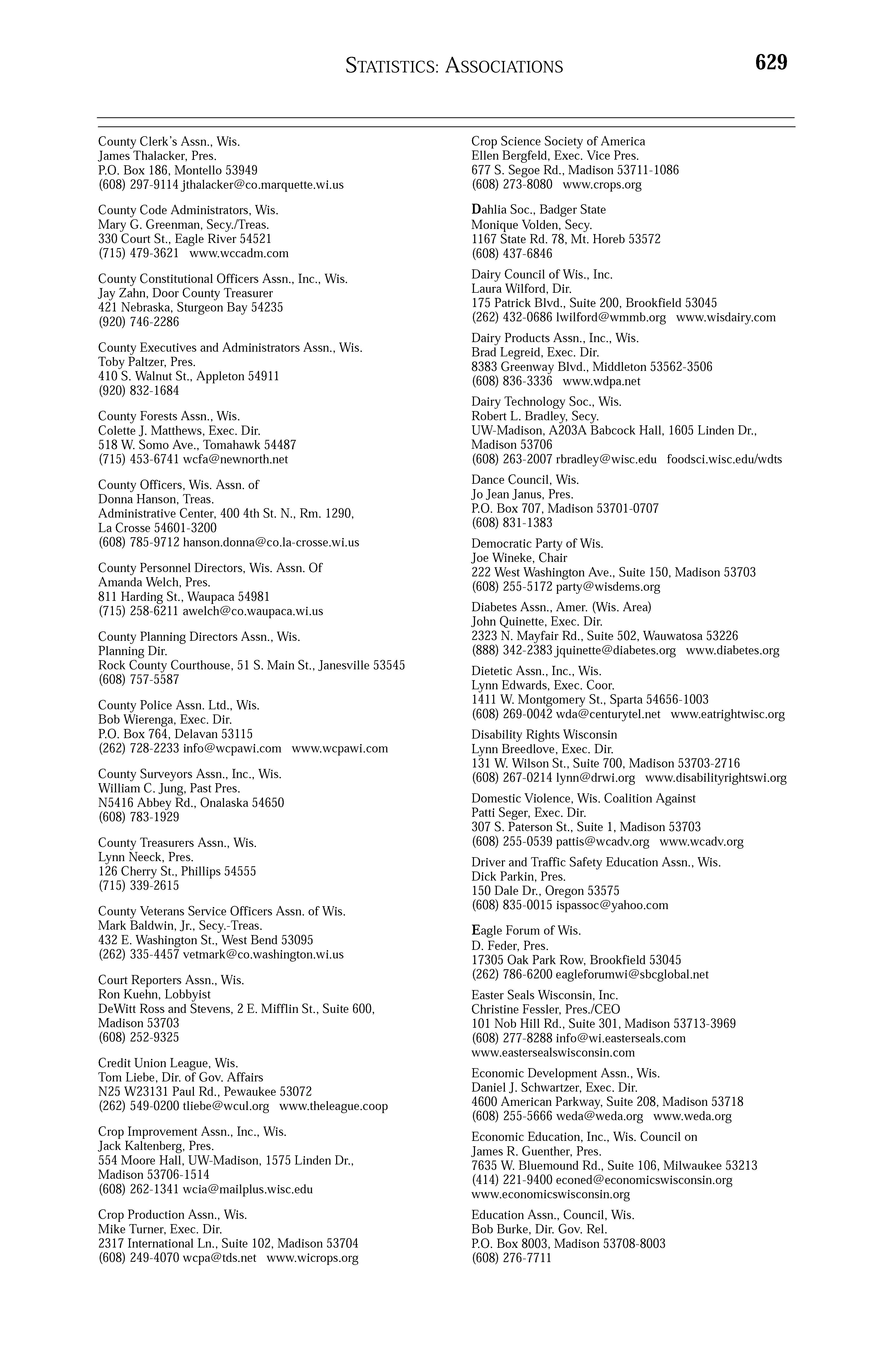 STATISTICS: ASSOCIATIONS 629

County Clerk's Assn., Wis.
James Thalacker, Pres.
P.O. Box 186, Montello 53949
(608) 297-9114 jthalacker@co.marquette.wi.us

County Code Administrators, Wis.
Mary G. Greenman, Secy./Treas.
330 Court St., Eagle River 54521
(715) 479-3621 www.wccadm.com

County Constitutional Officers Assn., Inc., Wis.
Jay Zahn, Door County Treasurer
421 Nebraska, Sturgeon Bay 54235
(920) 746-2286

County Executives and Administrators Assn., Wis.
Toby Paltzer, Pres.
410 S. Walnut St., Appleton 54911
(920) 832-1684

County Forests Assn., Wis.
Colette J. Matthews, Exec. Dir.
518 W. Somo Ave., Tomahawk 54487
(715) 453-6741 wcfa@newnorth.net

County Officers, Wis. Assn. of
Donna Hanson, Treas.
Administrative Center, 400 4th St. N., Rm. 1290, La Crosse 54601-3200
(608) 785-9712 hanson.donna@co.la-crosse.wi.us

County Personnel Directors, Wis. Assn. Of
Amanda Welch, Pres.
811 Harding St., Waupaca 54981
(715) 258-6211 awelch@co.waupaca.wi.us

County Planning Directors Assn., Wis.
Planning Dir.
Rock County Courthouse, 51 S. Main St., Janesville 53545
(608) 757-5587

County Police Assn. Ltd., Wis.
Bob Wierenga, Exec. Dir.
P.O. Box 764, Delavan 53115
(262) 728-2233 info@wcpawi.com www.wcpawi.com

County Surveyors Assn., Inc., Wis.
William C. Jung, Past Pres.
N5416 Abbey Rd., Onalaska 54650
(608) 783-1929

County Treasurers Assn., Wis.
Lynn Neeck, Pres.
126 Cherry St., Phillips 54555
(715) 339-2615

County Veterans Service Officers Assn. of Wis.
Mark Baldwin, Jr., Secy.-Treas.
432 E. Washington St., West Bend 53095
(262) 335-4457 vetmark@co.washington.wi.us

Court Reporters Assn., Wis.
Ron Kuehn, Lobbyist
DeWitt Ross and Stevens, 2 E. Mifflin St., Suite 600, Madison 53703
(608) 252-9325

Credit Union League, Wis.
Tom Liebe, Dir. of Gov. Affairs
N25 W23131 Paul Rd., Pewaukee 53072
(262) 549-0200 tliebe@wcul.org www.theleague.coop

Crop Improvement Assn., Inc., Wis.
Jack Kaltenberg, Pres.
554 Moore Hall, UW-Madison, 1575 Linden Dr., Madison 53706-1514
(608) 262-1341 wcia@mailplus.wisc.edu

Crop Production Assn., Wis.
Mike Turner, Exec. Dir.
2317 International Ln., Suite 102, Madison 53704
(608) 249-4070 wcpa@tds.net www.wicrops.org

Crop Science Society of America
Ellen Bergfeld, Exec. Vice Pres.
677 S. Segoe Rd., Madison 53711-1086
(608) 273-8080 www.crops.org

Dahlia Soc., Badger State
Monique Volden, Secy.
1167 State Rd. 78, Mt. Horeb 53572
(608) 437-6846

Dairy Council of Wis., Inc.
Laura Wilford, Dir.
175 Patrick Blvd., Suite 200, Brookfield 53045
(262) 432-0686 lwilford@wmmb.org www.wisdairy.com

Dairy Products Assn., Inc., Wis.
Brad Legreid, Exec. Dir.
8383 Greenway Blvd., Middleton 53562-3506
(608) 836-3336 www.wdpa.net

Dairy Technology Soc., Wis.
Robert L. Bradley, Secy.
UW-Madison, A203A Babcock Hall, 1605 Linden Dr., Madison 53706
(608) 263-2007 rbradley@wisc.edu foodsci.wisc.edu/wdts

Dance Council, Wis.
Jo Jean Janus, Pres.
P.O. Box 707, Madison 53701-0707
(608) 831-1383

Democratic Party of Wis.
Joe Wineke, Chair
222 West Washington Ave., Suite 150, Madison 53703
(608) 255-5172 party@wisdems.org

Diabetes Assn., Amer. (Wis. Area)
John Quinette, Exec. Dir.
2323 N. Mayfair Rd., Suite 502, Wauwatosa 53226
(888) 342-2383 jquinette@diabetes.org www.diabetes.org

Dietetic Assn., Inc., Wis.
Lynn Edwards, Exec. Coor.
1411 W. Montgomery St., Sparta 54656-1003
(608) 269-0042 wda@centurytel.net www.eatrightwisc.org

Disability Rights Wisconsin
Lynn Breedlove, Exec. Dir.
131 W. Wilson St., Suite 700, Madison 53703-2716
(608) 267-0214 lynn@drwi.org www.disabilityrightswi.org

Domestic Violence, Wis. Coalition Against
Patti Seger, Exec. Dir.
307 S. Paterson St., Suite 1, Madison 53703
(608) 255-0539 pattis@wcadv.org www.wcadv.org

Driver and Traffic Safety Education Assn., Wis.
Dick Parkin, Pres.
150 Dale Dr., Oregon 53575
(608) 835-0015 ispassoc@yahoo.com

Eagle Forum of Wis.
D. Feder, Pres.
17305 Oak Park Row, Brookfield 53045
(262) 786-6200 eagleforumwi@sbcglobal.net

Easter Seals Wisconsin, Inc.
Christine Fessler, Pres./CEO
101 Nob Hill Rd., Suite 301, Madison 53713-3969
(608) 277-8288 info@wi.easterseals.com
www.eastersealswisconsin.com

Economic Development Assn., Wis.
Daniel J. Schwartzer, Exec. Dir.
4600 American Parkway, Suite 208, Madison 53718
(608) 255-5666 weda@weda.org www.weda.org

Economic Education, Inc., Wis. Council on
James R. Guenther, Pres.
7635 W. Bluemound Rd., Suite 106, Milwaukee 53213
(414) 221-9400 econed@economicswisconsin.org
www.economicswisconsin.org

Education Assn., Council, Wis.
Bob Burke, Dir. Gov. Rel.
P.O. Box 8003, Madison 53708-8003
(608) 276-7711